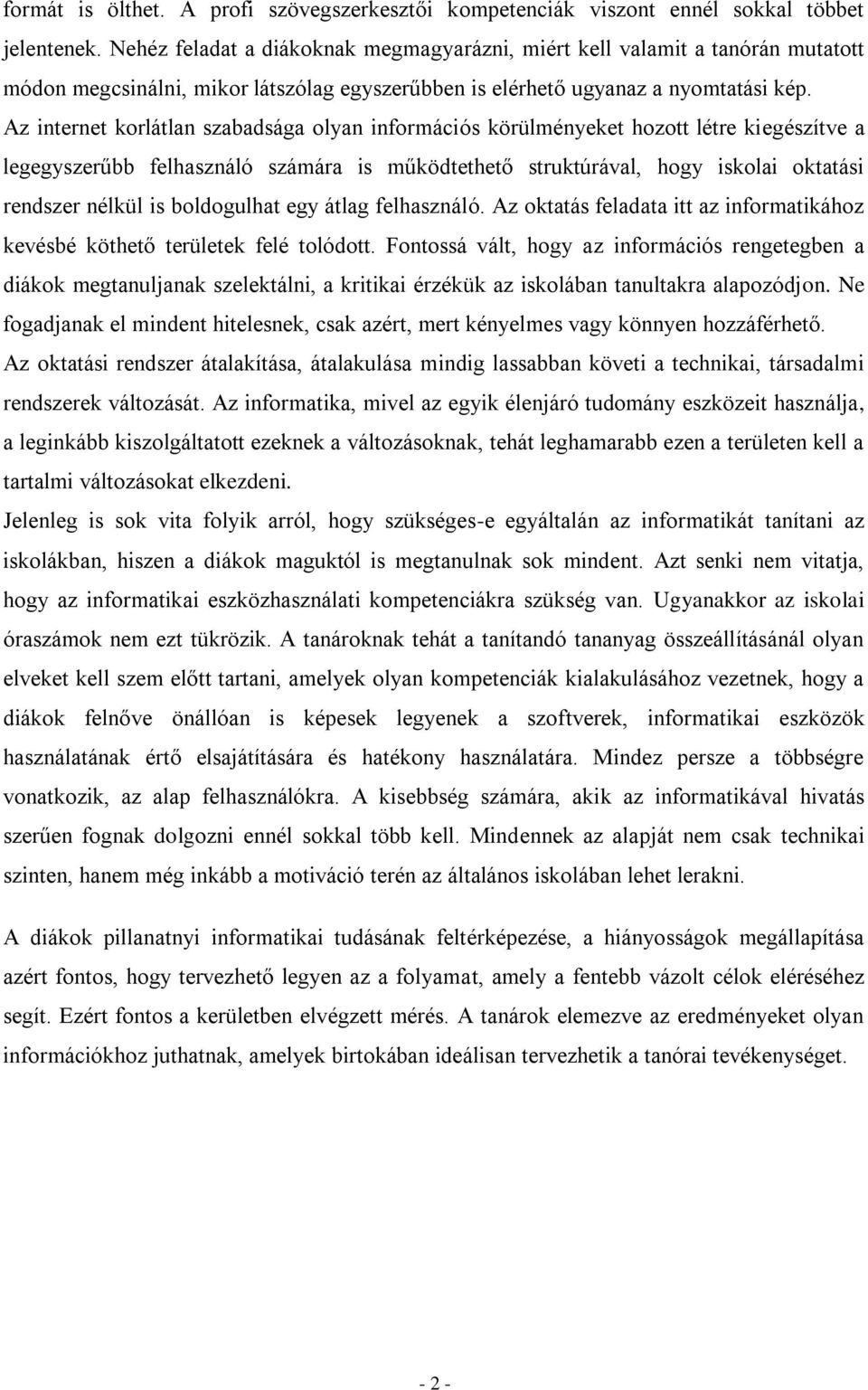 formát is ölthet. A profi szövegszerkesztői kompetenciák viszont ennél sokkal többet jelentenek. Nehéz feladat a diákoknak megmagyarázni, miért kell valamit a tanórán mutatott módon megcsinálni, mikor látszólag egyszerűbben is elérhető ugyanaz a nyomtatási kép. Az internet korlátlan szabadsága olyan információs körülményeket hozott létre kiegészítve a legegyszerűbb felhasználó számára is működtethető struktúrával, hogy iskolai oktatási rendszer nélkül is boldogulhat egy átlag felhasználó. Az oktatás feladata itt az informatikához kevésbé köthető területek felé tolódott. Fontossá vált, hogy az információs rengetegben a diákok megtanuljanak szelektálni, a kritikai érzékük az iskolában tanultakra alapozódjon. Ne fogadjanak el mindent hitelesnek, csak azért, mert kényelmes vagy könnyen hozzáférhető.
Az oktatási rendszer átalakítása, átalakulása mindig lassabban követi a technikai, társadalmi rendszerek változását. Az informatika, mivel az egyik élenjáró tudomány eszközeit használja, a leginkább kiszolgáltatott ezeknek a változásoknak, tehát leghamarabb ezen a területen kell a tartalmi változásokat elkezdeni.
Jelenleg is sok vita folyik arról, hogy szükséges-e egyáltalán az informatikát tanítani az iskolákban, hiszen a diákok maguktól is megtanulnak sok mindent. Azt senki nem vitatja, hogy az informatikai eszközhasználati kompetenciákra szükség van. Ugyanakkor az iskolai óraszámok nem ezt tükrözik. A tanároknak tehát a tanítandó tananyag összeállításánál olyan elveket kell szem előtt tartani, amelyek olyan kompetenciák kialakulásához vezetnek, hogy a diákok felnőve önállóan is képesek legyenek a szoftverek, informatikai eszközök használatának értő elsajátítására és hatékony használatára. Mindez persze a többségre vonatkozik, az alap felhasználókra. A kisebbség számára, akik az informatikával hivatás szerűen fognak dolgozni ennél sokkal több kell. Mindennek az alapját nem csak technikai szinten, hanem még inkább a motiváció terén az általános iskolában lehet lerakni.

A diákok pillanatnyi informatikai tudásának feltérképezése, a hiányosságok megállapítása azért fontos, hogy tervezhető legyen az a folyamat, amely a fentebb vázolt célok eléréséhez segít. Ezért fontos a kerületben elvégzett mérés. A tanárok elemezve az eredményeket olyan információkhoz juthatnak, amelyek birtokában ideálisan tervezhetik a tanórai tevékenységet.

- 2 -